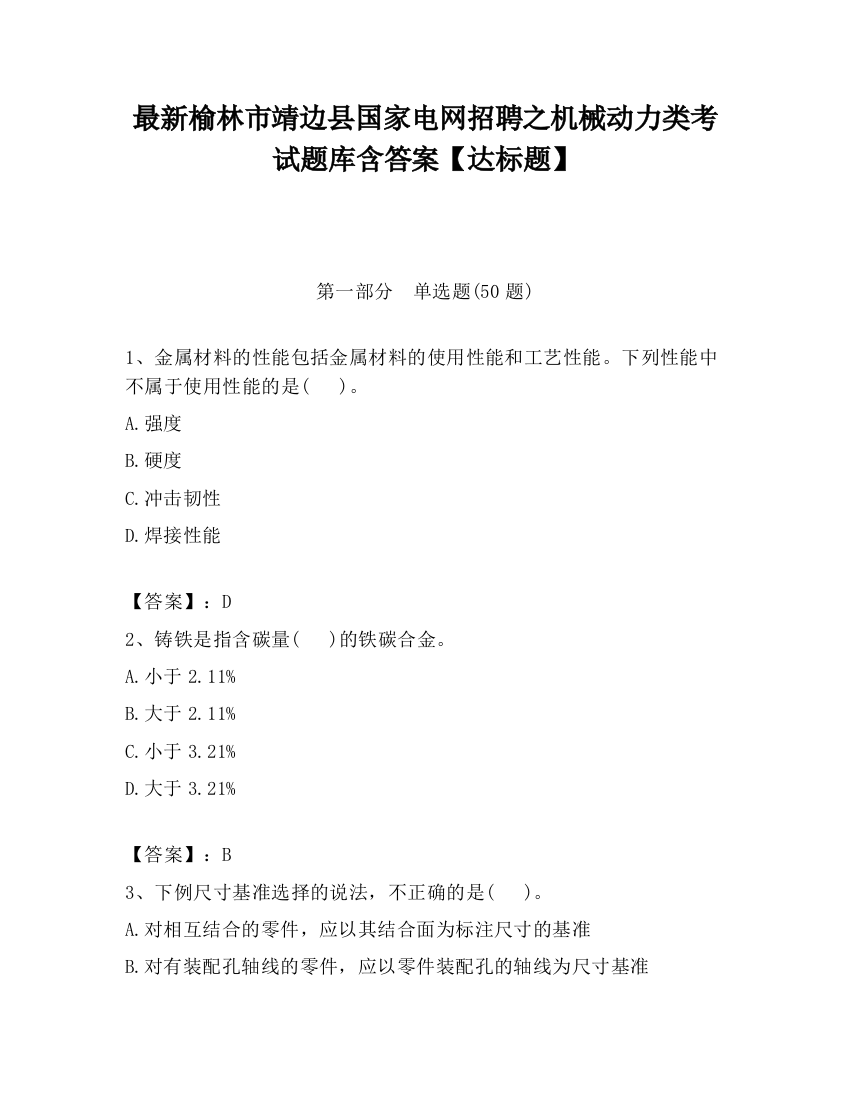 最新榆林市靖边县国家电网招聘之机械动力类考试题库含答案【达标题】

第一部分　单选题(50 题)

1、金属材料的性能包括金属材料的使用性能和工艺性能。下列性能中不属于使用性能的是(　　)。

A.强度

B.硬度

C.冲击韧性

D.焊接性能

【答案】：D

2、铸铁是指含碳量(　　)的铁碳合金。

A.小于 2.11%

B.大于 2.11%

C.小于 3.21%

D.大于 3.21%

【答案】：B

3、下例尺寸基准选择的说法，不正确的是(　　)。

A.对相互结合的零件，应以其结合面为标注尺寸的基准

B.对有装配孔轴线的零件，应以零件装配孔的轴线为尺寸基准